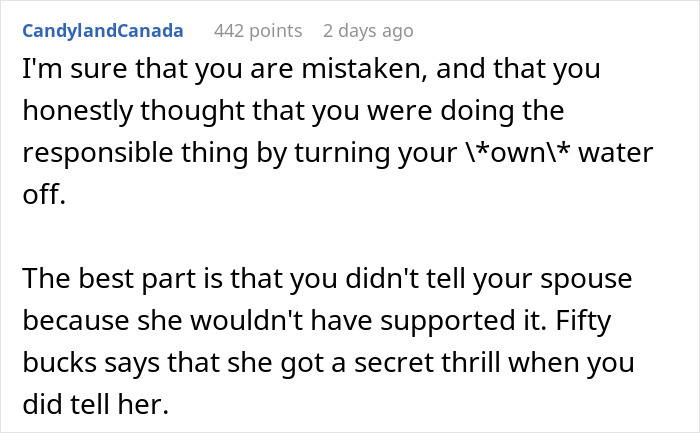 CandylandCanada 442 points 2 days ago

I'm sure that you are mistaken, and that you honestly thought that you were doing the responsible thing by turning your \*own\* water off.

The best part is that you didn't tell your spouse because she wouldn't have supported it. Fifty bucks says that she got a secret thrill when you did tell her.